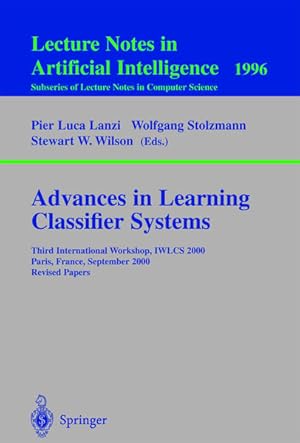 Lecture Notes in
Artificial Intelligence 1996
Subseries of Lecture Notes in Computer Science

Pier Luca Lanzi Wolfgang Stolzmann
Stewart W. Wilson (Eds.)

Advances in Learning
Classifier Systems

Third International Workshop, IWLCS 2000
Paris, France, September 2000
Revised Papers

Springer